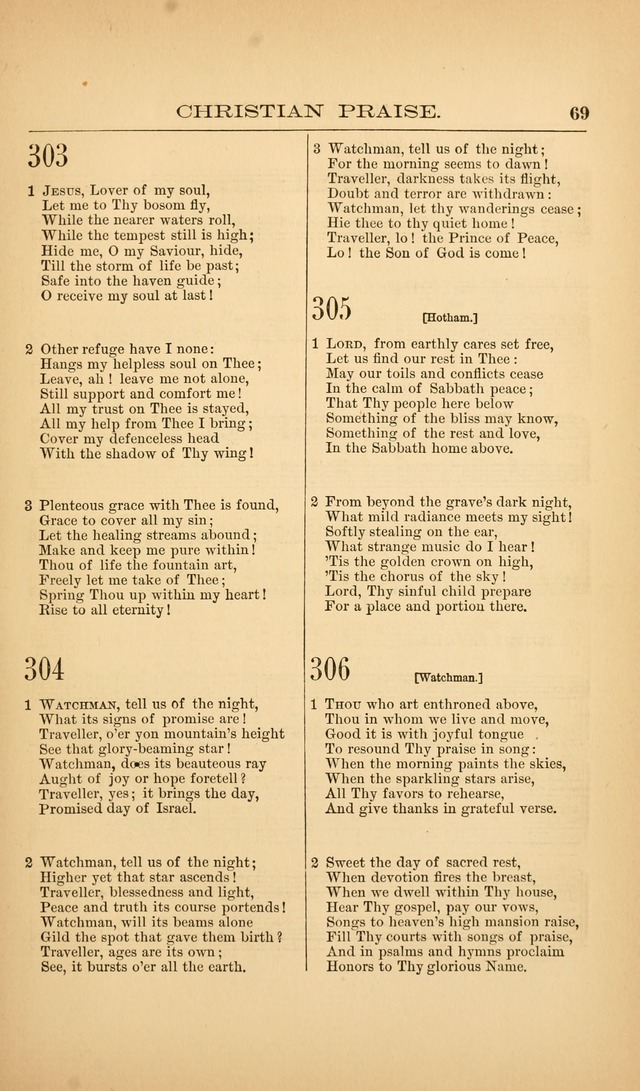 CHRISTIAN PRAISE. 69

303

1 Jesus, Lover of my soul,
Let me to Thy bosom fly,
While the nearer waters roll,
While the tempest still is high;
Hide me, O my Saviour, hide,
Till the storm of life be past;
Safe into the haven guide;
O receive my soul at last!

2 Other refuge have I none:
Hangs my helpless soul on Thee;
Leave, ah! leave me not alone,
Still support and comfort me!
All my trust on Thee is stayed,
All my help from Thee I bring;
Cover my defenceless head
With the shadow of Thy wing!

3 Plenteous grace with Thee is found,
Grace to cover all my sin;
Let the healing streams abound;
Make and keep me pure within!
Thou of life the fountain art,
Freely let me take of Thee;
Spring Thou up within my heart!
Rise to all eternity!

304

1 Watchman, tell us of the night,
What its signs of promise are!
Traveller, o'er yon mountain's height
See that glory-beaming star!
Watchman, does its beauteous ray
Aught of joy or hope foretell?
Traveller, yes; it brings the day,
Promised day of Israel.

2 Watchman, tell us of the night;
Higher yet that star ascends!
Traveller, blessedness and light,
Peace and truth its course portends!
Watchman, will its beams alone
Gild the spot that gave them birth?
Traveller, ages are its own;
See, it bursts o'er all the earth.

3 Watchman, tell us of the night;
For the morning seems to dawn!
Traveller, darkness takes its flight,
Doubt and terror are withdrawn:
Watchman, let thy wanderings cease;
Hie thee to thy quiet home!
Traveller, lo! the Prince of Peace,
Lo! the Son of God is come!

305 [Hotham.]

1 Lord, from earthly cares set free,
Let us find our rest in Thee:
May our toils and conflicts cease
In the calm of Sabbath peace;
That Thy people here below
Something of the bliss may know,
Something of the rest and love,
In the Sabbath home above.

2 From beyond the grave's dark night,
What mild radiance meets my sight!
Softly stealing on the ear,
What strange music do I hear!
'Tis the golden crown on high,
'Tis the chorus of the sky!
Lord, Thy sinful child prepare
For a place and portion there.

306 [Watchman.]

1 Thou who art enthroned above,
Thou in whom we live and move,
Good it is with joyful tongue
To resound Thy praise in song:
When the morning paints the skies,
When the sparkling stars arise,
All Thy favors to rehearse,
And give thanks in grateful verse.

2 Sweet the day of sacred rest,
When devotion fires the breast,
When we dwell within Thy house,
Hear Thy gospel, pay our vows,
Songs to heaven's high mansion raise,
Fill Thy courts with songs of praise,
And in psalms and hymns proclaim
Honors to Thy glorious Name.